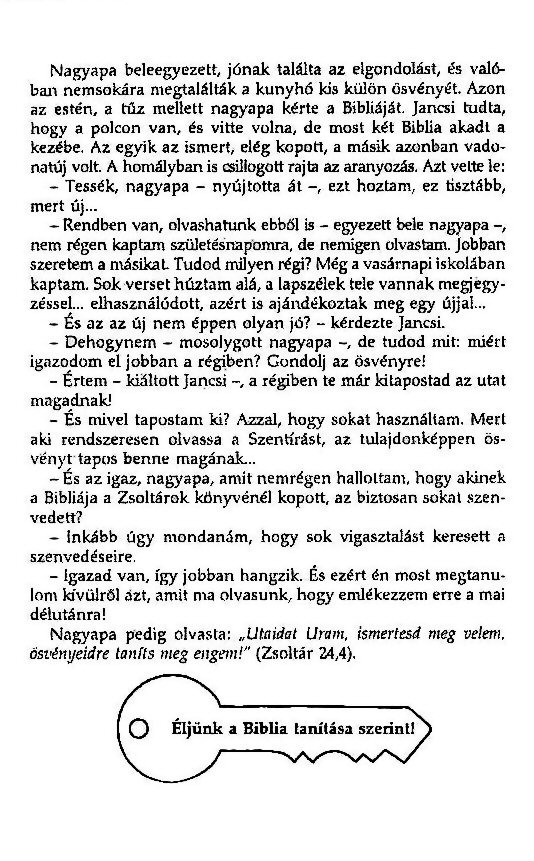 Nagyapa beleegyezett, jónak találta az elgondolást, és valóban nemsokára megtalálták a kunyhó kis külön ösvényét. Azon az estén, a tűz mellett nagyapa kérte a Bibliáját. Jancsi tudta, hogy a polcon van, és vitte volna, de most két Biblia akadt a kezébe. Az egyik az ismert, elég kopott, a másik azonban vadonatúj volt. A homályban is csillogott rajta az aranyozás. Azt vette le:

– Tessék, nagyapa – nyújtotta át –, ezt hoztam, ez tisztább, mert új...

– Rendben van, olvashatunk ebből is – egyezett bele nagyapa –, nem régen kaptam születésnapomra, de nemigen olvastam. Jobban szeretem a másikat. Tudod milyen régi? Még a vasárnapi iskolában kaptam. Sok verset húztam alá, a lapszélek tele vannak megjegyzéssel... elhasználódott, azért is ajándékoztak meg egy újjal...

– És az az új nem éppen olyan jó? – kérdezte Jancsi.

– Dehogynem – mosolygott nagyapa –, de tudod mit: miért igazodom el jobban a régiben? Gondolj az ösvényre!

– Értem – kiáltott Jancsi –, a régiben te már kitapostad az utat magadnak!

– És mivel tapostam ki? Azzal, hogy sokat használtam. Mert aki rendszeresen olvassa a Szentírást, az tulajdonképpen ösvényt tapos benne magának...

– És az igaz, nagyapa, amit nemrégen hallottam, hogy akinek a Bibliája a Zsoltárok könyvénél kopott, az biztosan sokat szenvedett?

– Inkább úgy mondanám, hogy sok vigasztalást keresett a szenvedéseire.

– Igazad van, így jobban hangzik. És ezért én most megtanulom kívülről azt, amit ma olvasunk, hogy emlékezzem erre a mai délutánra!

Nagyapa pedig olvasta: „Utaidat Uram, ismertesd meg velem, ösvényeidre taníts meg engem!" (Zsoltár 24,4).

Éljünk a Biblia tanítása szerint!